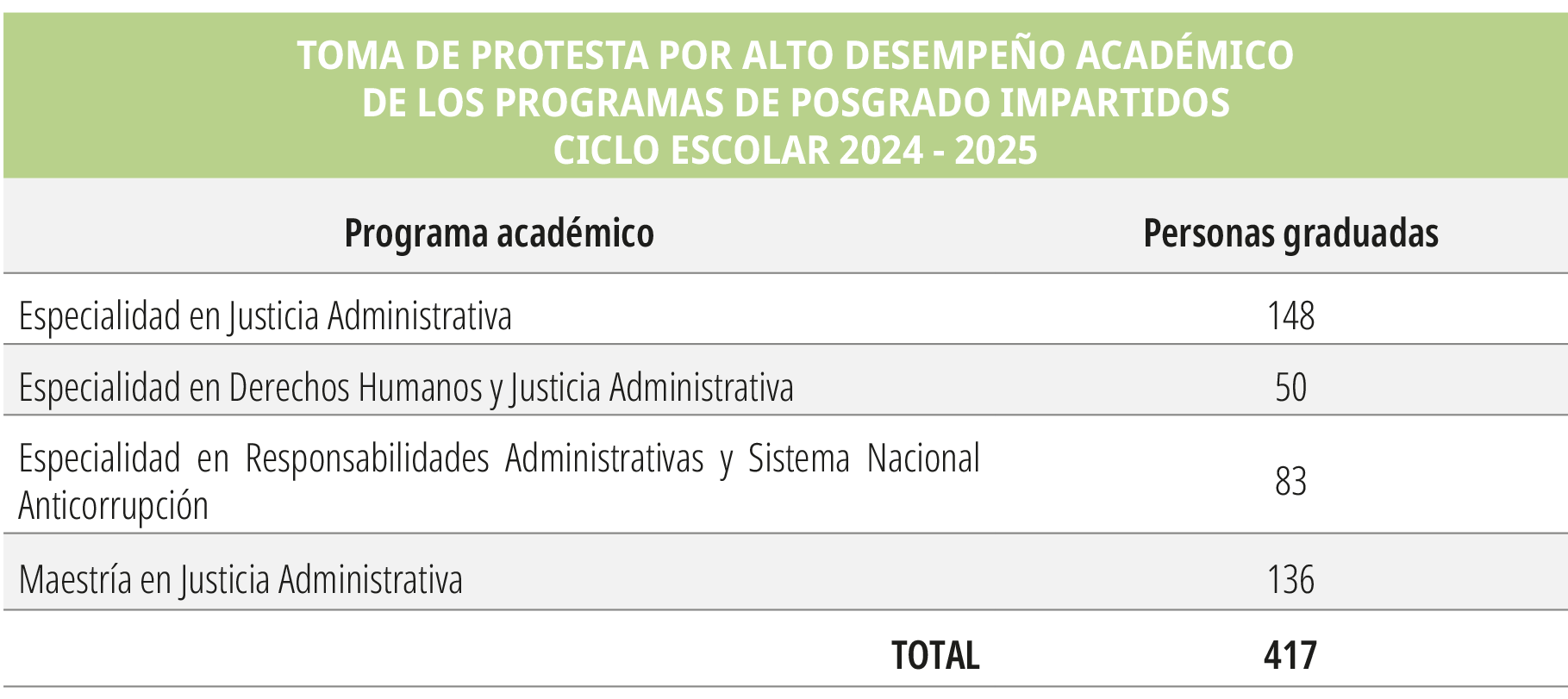 TOMA DE PROTESTA POR ALTO DESEMPEÑO ACADÉMICO
DE LOS PROGRAMAS DE POSGRADO IMPARTIDOS
CICLO ESCOLAR 2024 - 2025

| Programa académico | Personas graduadas |
|---|---|
| Especialidad en Justicia Administrativa | 148 |
| Especialidad en Derechos Humanos y Justicia Administrativa | 50 |
| Especialidad en Responsabilidades Administrativas y Sistema Nacional Anticorrupción | 83 |
| Maestría en Justicia Administrativa | 136 |
| TOTAL | 417 |